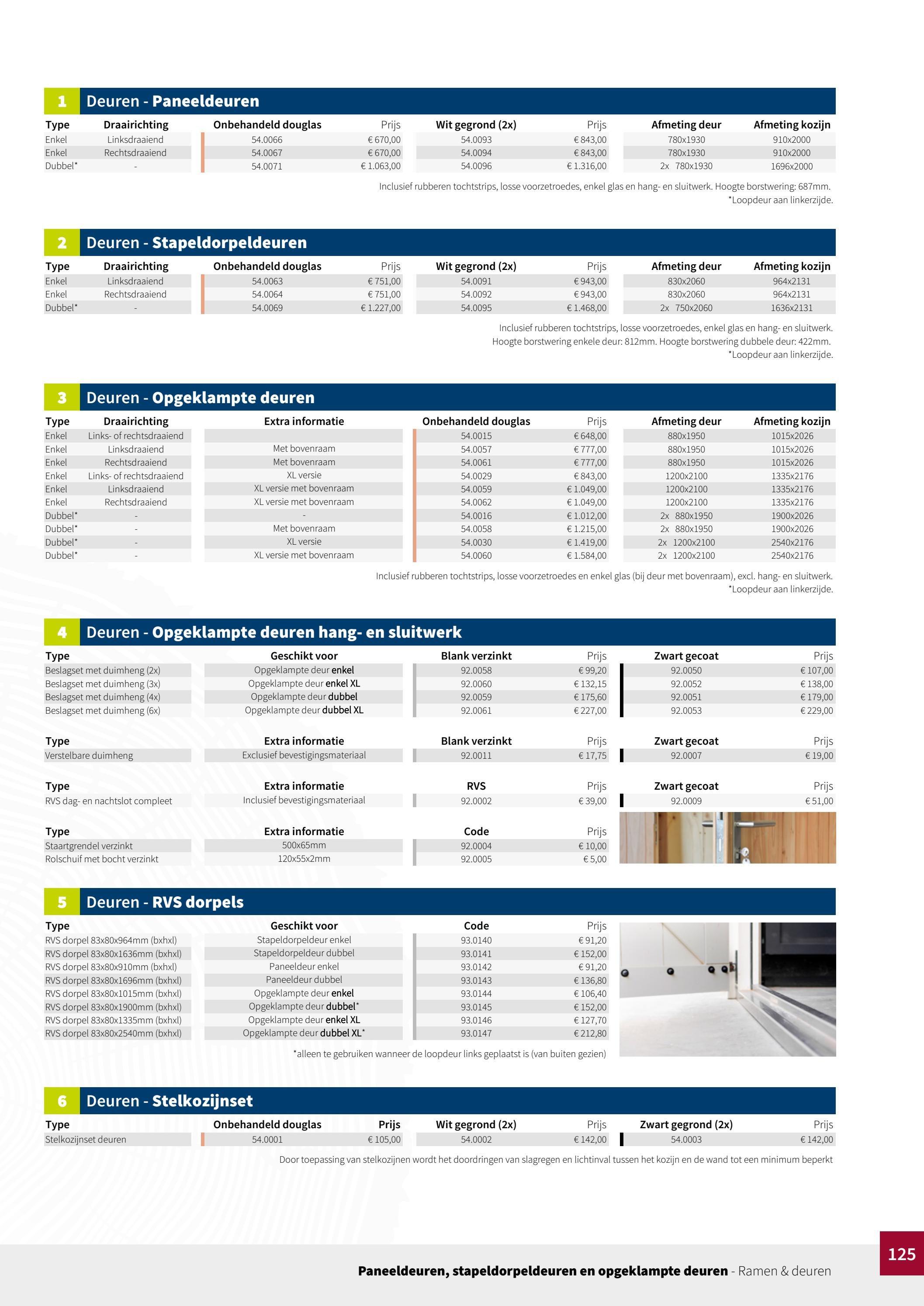 1 Deuren - Paneeldeuren

| Type | Draairichting | Onbehandeld douglas | Prijs | Wit gegrond (2x) | Prijs | Afmeting deur | Afmeting kozijn |
|---|---|---|---|---|---|---|---|
| Enkel | Linksdraaiend | 54.0066 | € 670,00 | 54.0093 | € 843,00 | 780x1930 | 910x2000 |
| Enkel | Rechtsdraaiend | 54.0067 | € 670,00 | 54.0094 | € 843,00 | 780x1930 | 910x2000 |
| Dubbel* | - | 54.0071 | € 1.063,00 | 54.0096 | € 1.316,00 | 2x 780x1930 | 1696x2000 |

Inclusief rubberen tochtstrips, losse voorzetroedes, enkel glas en hang- en sluitwerk. Hoogte borstwering: 687mm. *Loopdeur aan linkerzijde.

2 Deuren - Stapeldorpeldeuren

| Type | Draairichting | Onbehandeld douglas | Prijs | Wit gegrond (2x) | Prijs | Afmeting deur | Afmeting kozijn |
|---|---|---|---|---|---|---|---|
| Enkel | Linksdraaiend | 54.0063 | € 751,00 | 54.0091 | € 943,00 | 830x2060 | 964x2131 |
| Enkel | Rechtsdraaiend | 54.0064 | € 751,00 | 54.0092 | € 943,00 | 830x2060 | 964x2131 |
| Dubbel* | - | 54.0069 | € 1.227,00 | 54.0095 | € 1.468,00 | 2x 750x2060 | 1636x2131 |

Inclusief rubberen tochtstrips, losse voorzetroedes, enkel glas en hang- en sluitwerk. Hoogte borstwering enkele deur: 812mm. Hoogte borstwering dubbele deur: 422mm. *Loopdeur aan linkerzijde.

3 Deuren - Opgeklampte deuren

| Type | Draairichting | Extra informatie | Onbehandeld douglas | Prijs | Afmeting deur | Afmeting kozijn |
|---|---|---|---|---|---|---|
| Enkel | Links- of rechtsdraaiend | | 54.0015 | € 648,00 | 880x1950 | 1015x2026 |
| Enkel | Linksdraaiend | Met bovenraam | 54.0057 | € 777,00 | 880x1950 | 1015x2026 |
| Enkel | Rechtsdraaiend | Met bovenraam | 54.0061 | € 777,00 | 880x1950 | 1015x2026 |
| Enkel | Links- of rechtsdraaiend | XL versie | 54.0029 | € 843,00 | 1200x2100 | 1335x2176 |
| Enkel | Linksdraaiend | XL versie met bovenraam | 54.0059 | € 1.049,00 | 1200x2100 | 1335x2176 |
| Enkel | Rechtsdraaiend | XL versie met bovenraam | 54.0062 | € 1.049,00 | 1200x2100 | 1335x2176 |
| Dubbel* | - | - | 54.0016 | € 1.012,00 | 2x 880x1950 | 1900x2026 |
| Dubbel* | - | Met bovenraam | 54.0058 | € 1.215,00 | 2x 880x1950 | 1900x2026 |
| Dubbel* | - | XL versie | 54.0030 | € 1.419,00 | 2x 1200x2100 | 2540x2176 |
| Dubbel* | - | XL versie met bovenraam | 54.0060 | € 1.584,00 | 2x 1200x2100 | 2540x2176 |

Inclusief rubberen tochtstrips, losse voorzetroedes en enkel glas (bij deur met bovenraam), excl. hang- en sluitwerk. *Loopdeur aan linkerzijde.

4 Deuren - Opgeklampte deuren hang- en sluitwerk

| Type | Geschikt voor | Blank verzinkt | Prijs | Zwart gecoat | Prijs |
|---|---|---|---|---|---|
| Beslagset met duimheng (2x) | Opgeklampte deur enkel | 92.0058 | € 99,20 | 92.0050 | € 107,00 |
| Beslagset met duimheng (3x) | Opgeklampte deur enkel XL | 92.0060 | € 132,15 | 92.0052 | € 138,00 |
| Beslagset met duimheng (4x) | Opgeklampte deur dubbel | 92.0059 | € 175,60 | 92.0051 | € 179,00 |
| Beslagset met duimheng (6x) | Opgeklampte deur dubbel XL | 92.0061 | € 227,00 | 92.0053 | € 229,00 |

| Type | Extra informatie | Blank verzinkt | Prijs | Zwart gecoat | Prijs |
|---|---|---|---|---|---|
| Verstelbare duimheng | Exclusief bevestigingsmateriaal | 92.0011 | € 17,75 | 92.0007 | € 19,00 |

| Type | Extra informatie | RVS | Prijs | Zwart gecoat | Prijs |
|---|---|---|---|---|---|
| RVS dag- en nachtslot compleet | Inclusief bevestigingsmateriaal | 92.0002 | € 39,00 | 92.0009 | € 51,00 |

| Type | Extra informatie | Code | Prijs |
|---|---|---|---|
| Staartgrendel verzinkt | 500x65mm | 92.0004 | € 10,00 |
| Rolschuif met bocht verzinkt | 120x55x2mm | 92.0005 | € 5,00 |

5 Deuren - RVS dorpels

| Type | Geschikt voor | Code | Prijs |
|---|---|---|---|
| RVS dorpel 83x80x964mm (bxhxl) | Stapeldorpeldeur enkel | 93.0140 | € 91,20 |
| RVS dorpel 83x80x1636mm (bxhxl) | Stapeldorpeldeur dubbel | 93.0141 | € 152,00 |
| RVS dorpel 83x80x910mm (bxhxl) | Paneeldeur enkel | 93.0142 | € 91,20 |
| RVS dorpel 83x80x1696mm (bxhxl) | Paneeldeur dubbel | 93.0143 | € 136,80 |
| RVS dorpel 83x80x1015mm (bxhxl) | Opgeklampte deur enkel | 93.0144 | € 106,40 |
| RVS dorpel 83x80x1900mm (bxhxl) | Opgeklampte deur dubbel* | 93.0145 | € 152,00 |
| RVS dorpel 83x80x1335mm (bxhxl) | Opgeklampte deur enkel XL | 93.0146 | € 127,70 |
| RVS dorpel 83x80x2540mm (bxhxl) | Opgeklampte deur dubbel XL* | 93.0147 | € 212,80 |

*alleen te gebruiken wanneer de loopdeur links geplaatst is (van buiten gezien)

6 Deuren - Stelkozijnset

| Type | Onbehandeld douglas | Prijs | Wit gegrond (2x) | Prijs | Zwart gegrond (2x) | Prijs |
|---|---|---|---|---|---|---|
| Stelkozijnset deuren | 54.0001 | € 105,00 | 54.0002 | € 142,00 | 54.0003 | € 142,00 |

Door toepassing van stelkozijnen wordt het doordringen van slagregen en lichtinval tussen het kozijn en de wand tot een minimum beperkt

125

Paneeldeuren, stapeldorpeldeuren en opgeklampte deuren - Ramen & deuren